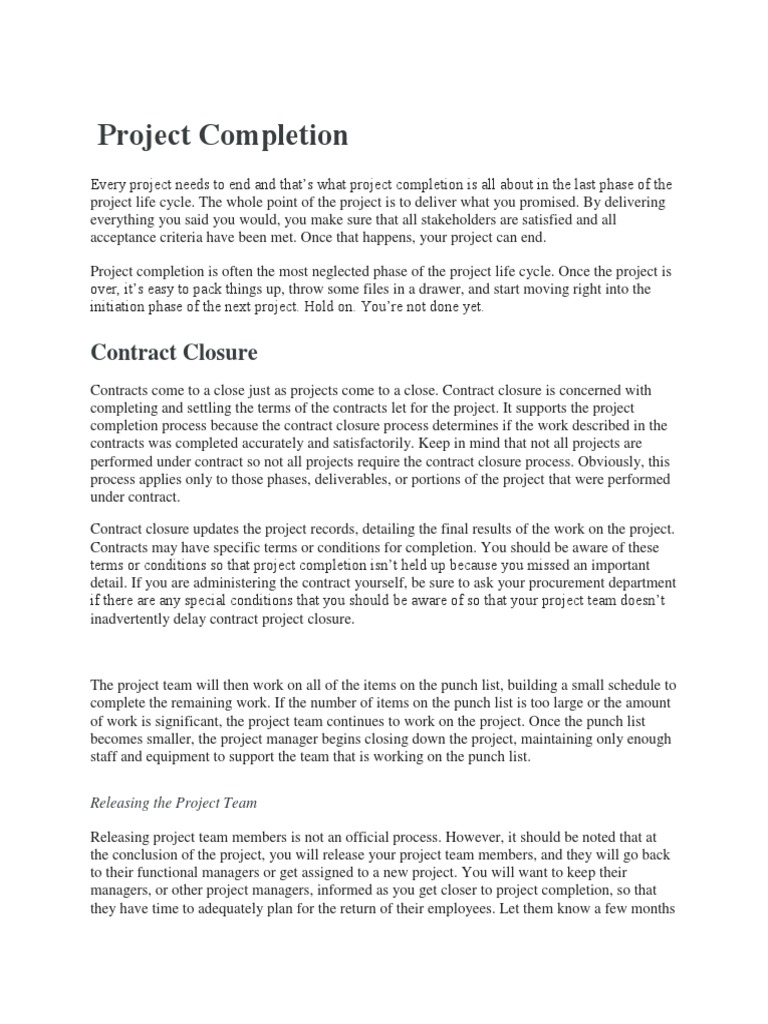 Project Completion

Every project needs to end and that's what project completion is all about in the last phase of the project life cycle. The whole point of the project is to deliver what you promised. By delivering everything you said you would, you make sure that all stakeholders are satisfied and all acceptance criteria have been met. Once that happens, your project can end.

Project completion is often the most neglected phase of the project life cycle. Once the project is over, it's easy to pack things up, throw some files in a drawer, and start moving right into the initiation phase of the next project. Hold on. You're not done yet.

Contract Closure

Contracts come to a close just as projects come to a close. Contract closure is concerned with completing and settling the terms of the contracts let for the project. It supports the project completion process because the contract closure process determines if the work described in the contracts was completed accurately and satisfactorily. Keep in mind that not all projects are performed under contract so not all projects require the contract closure process. Obviously, this process applies only to those phases, deliverables, or portions of the project that were performed under contract.

Contract closure updates the project records, detailing the final results of the work on the project. Contracts may have specific terms or conditions for completion. You should be aware of these terms or conditions so that project completion isn't held up because you missed an important detail. If you are administering the contract yourself, be sure to ask your procurement department if there are any special conditions that you should be aware of so that your project team doesn't inadvertently delay contract project closure.

The project team will then work on all of the items on the punch list, building a small schedule to complete the remaining work. If the number of items on the punch list is too large or the amount of work is significant, the project team continues to work on the project. Once the punch list becomes smaller, the project manager begins closing down the project, maintaining only enough staff and equipment to support the team that is working on the punch list.

Releasing the Project Team

Releasing project team members is not an official process. However, it should be noted that at the conclusion of the project, you will release your project team members, and they will go back to their functional managers or get assigned to a new project. You will want to keep their managers, or other project managers, informed as you get closer to project completion, so that they have time to adequately plan for the return of their employees. Let them know a few months